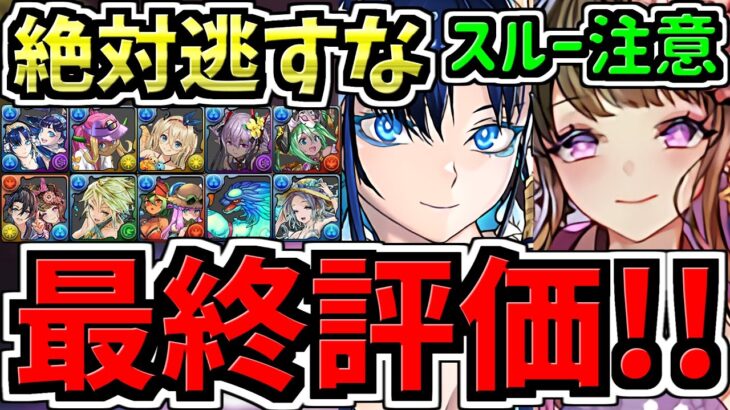 絶対逃すな スルー注意

最終評価!!